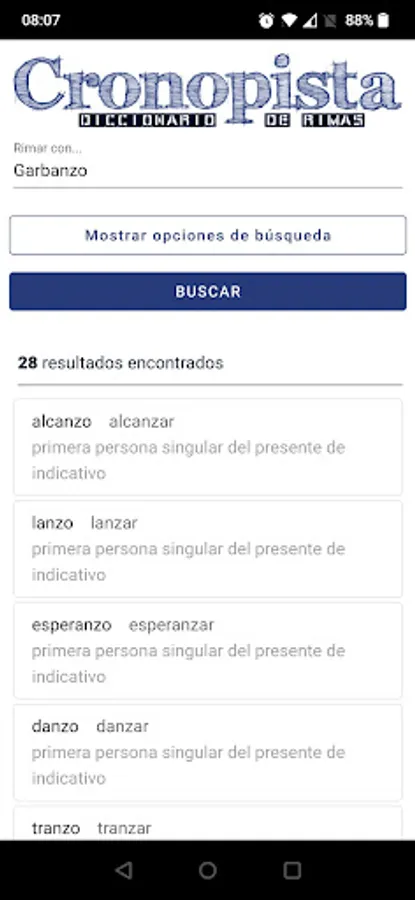 08:07 88%

Cronopista
DICCIONARIO DE RIMAS

Rimar con...
Garbanzo

Mostrar opciones de búsqueda

BUSCAR

28 resultados encontrados

alcanzo alcanzar
primera persona singular del presente de indicativo

lanzo lanzar
primera persona singular del presente de indicativo

esperanzo esperanzar
primera persona singular del presente de indicativo

danzo danzar
primera persona singular del presente de indicativo

tranzo tranzar